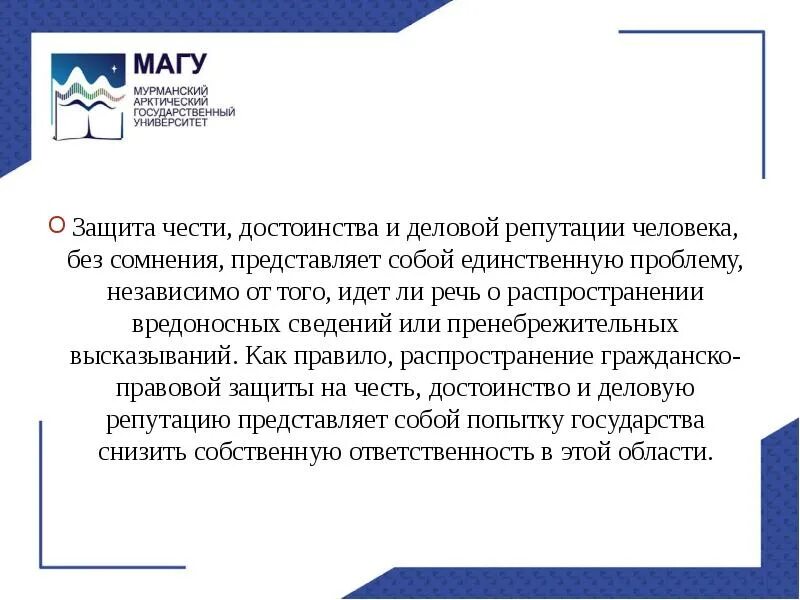 МАГУ
МУРМАНСКИЙ АРКТИЧЕСКИЙ ГОСУДАРСТВЕННЫЙ УНИВЕРСИТЕТ

Защита чести, достоинства и деловой репутации человека, без сомнения, представляет собой единственную проблему, независимо от того, идет ли речь о распространении вредоносных сведений или пренебрежительных высказываний. Как правило, распространение гражданско-правовой защиты на честь, достоинство и деловую репутацию представляет собой попытку государства снизить собственную ответственность в этой области.